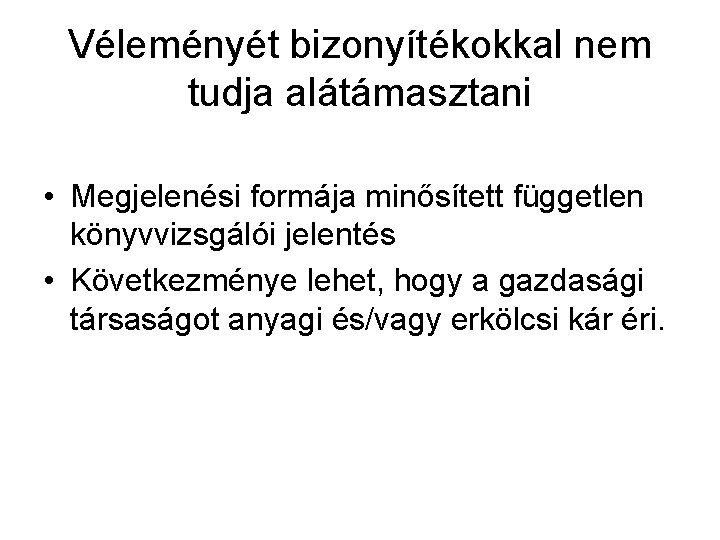 Véleményét bizonyítékokkal nem tudja alátámasztani

• Megjelenési formája minősített független könyvvizsgálói jelentés
• Következménye lehet, hogy a gazdasági társaságot anyagi és/vagy erkölcsi kár éri.